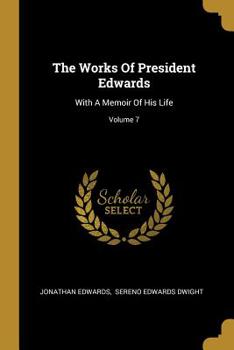 The Works Of President Edwards

With A Memoir Of His Life

Volume 7

Scholar SELECT

JONATHAN EDWARDS, SERENO EDWARDS DWIGHT